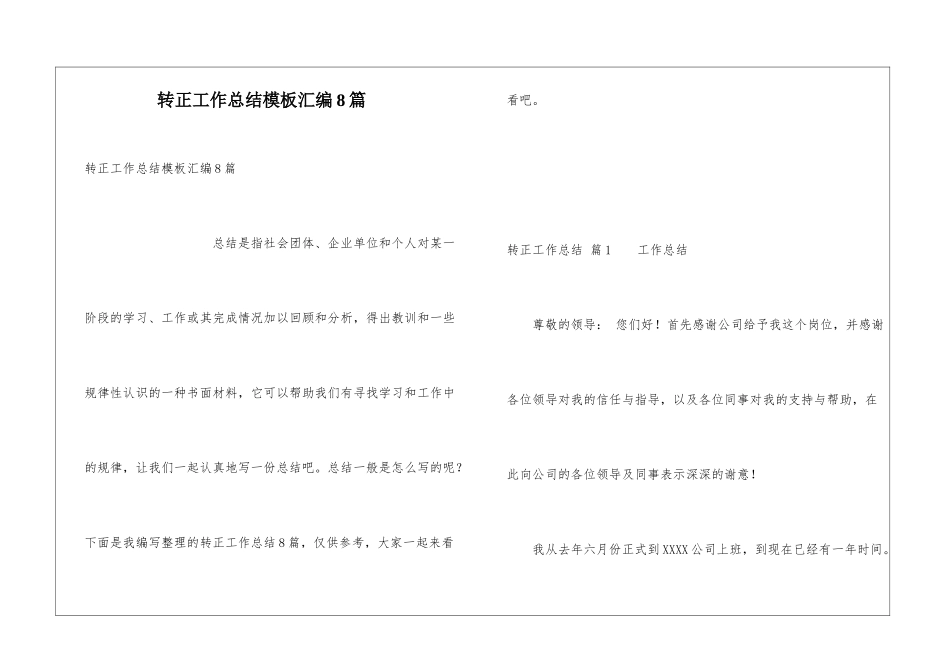 转正工作总结模板汇编8篇

转正工作总结模板汇编8篇

总结是指社会团体、企业单位和个人对某一阶段的学习、工作或其完成情况加以回顾和分析，得出教训和一些规律性认识的一种书面材料，它可以帮助我们有寻找学习和工作中的规律，让我们一起认真地写一份总结吧。总结一般是怎么写的呢？下面是我编写整理的转正工作总结8篇，仅供参考，大家一起来看看吧。

转正工作总结 篇1　　工作总结

尊敬的领导： 您们好！首先感谢公司给予我这个岗位，并感谢各位领导对我的信任与指导，以及各位同事对我的支持与帮助，在此向公司的各位领导及同事表示深深的谢意！

我从去年六月份正式到XXXX公司上班，到现在已经有一年时间。